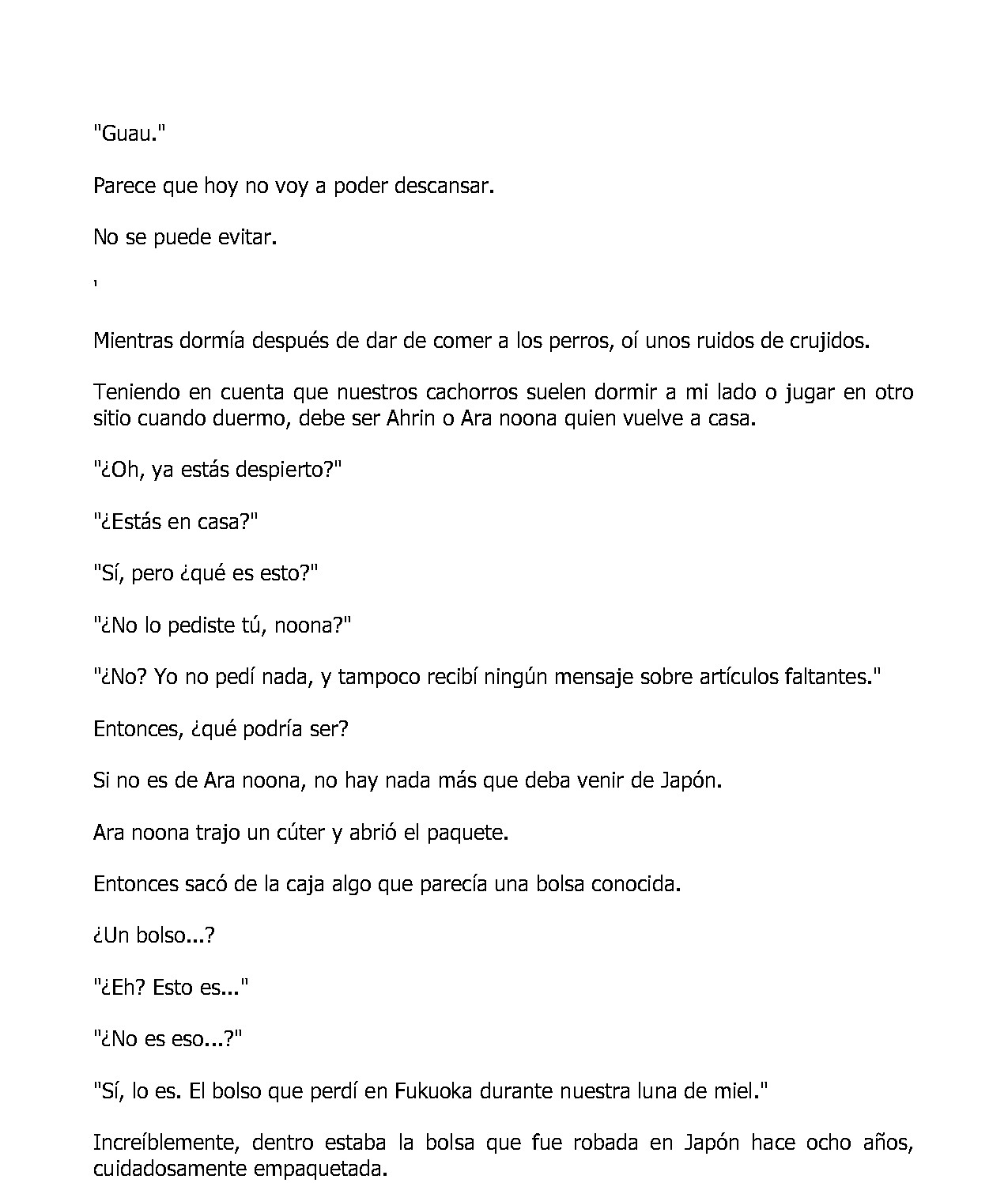 "Guau."

Parece que hoy no voy a poder descansar.

No se puede evitar.

'

Mientras dormía después de dar de comer a los perros, oí unos ruidos de crujidos.

Teniendo en cuenta que nuestros cachorros suelen dormir a mi lado o jugar en otro sitio cuando duermo, debe ser Ahrin o Ara noona quien vuelve a casa.

"¿Oh, ya estás despierto?"

"¿Estás en casa?"

"Sí, pero ¿qué es esto?"

"¿No lo pediste tú, noona?"

"¿No? Yo no pedí nada, y tampoco recibí ningún mensaje sobre artículos faltantes."

Entonces, ¿qué podría ser?

Si no es de Ara noona, no hay nada más que deba venir de Japón.

Ara noona trajo un cúter y abrió el paquete.

Entonces sacó de la caja algo que parecía una bolsa conocida.

¿Un bolso...?

"¿Eh? Esto es..."

"¿No es eso...?"

"Sí, lo es. El bolso que perdí en Fukuoka durante nuestra luna de miel."

Increíblemente, dentro estaba la bolsa que fue robada en Japón hace ocho años, cuidadosamente empaquetada.